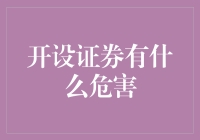 开设证券有什么危害